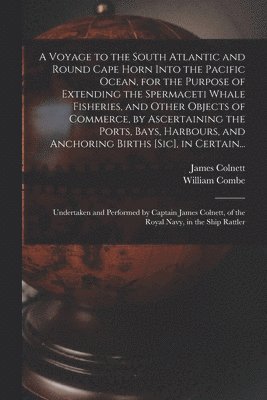 A Voyage to the South Atlantic and Round Cape Horn Into the Pacific Ocean, for the Purpose of Extending the Spermaceti Whale Fisheries, and Other Objects of Commerce, by Ascertaining the Ports, Bays, Harbours, and Anchoring Births [Sic], in Certain...

James Colnett
William Combe

Undertaken and Performed by Captain James Colnett, of the Royal Navy, in the Ship Rattler